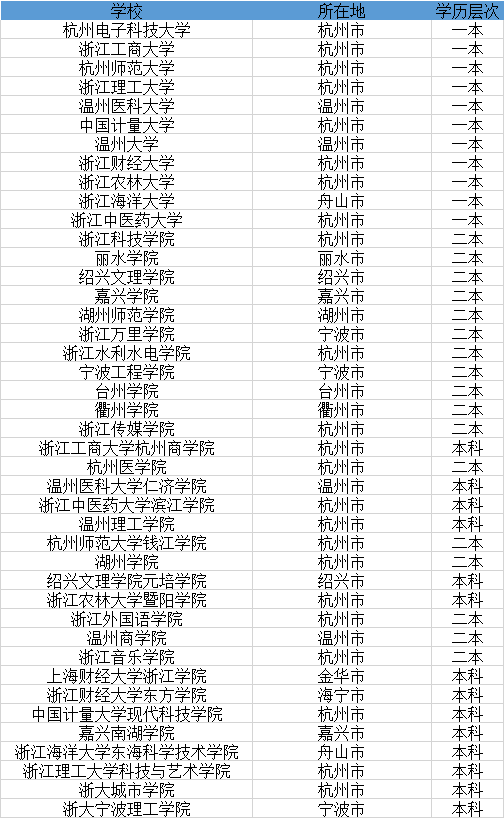 | 学校 | 所在地 | 学历层次 |
|---|---|---|
| 杭州电子科技大学 | 杭州市 | 一本 |
| 浙江工商大学 | 杭州市 | 一本 |
| 杭州师范大学 | 杭州市 | 一本 |
| 浙江理工大学 | 杭州市 | 一本 |
| 温州医科大学 | 温州市 | 一本 |
| 中国计量大学 | 杭州市 | 一本 |
| 温州大学 | 温州市 | 一本 |
| 浙江财经大学 | 杭州市 | 一本 |
| 浙江农林大学 | 杭州市 | 一本 |
| 浙江海洋大学 | 舟山市 | 一本 |
| 浙江中医药大学 | 杭州市 | 一本 |
| 浙江科技学院 | 杭州市 | 二本 |
| 丽水学院 | 丽水市 | 二本 |
| 绍兴文理学院 | 绍兴市 | 二本 |
| 嘉兴学院 | 嘉兴市 | 二本 |
| 湖州师范学院 | 湖州市 | 二本 |
| 浙江万里学院 | 宁波市 | 二本 |
| 浙江水利水电学院 | 杭州市 | 二本 |
| 宁波工程学院 | 宁波市 | 二本 |
| 台州学院 | 台州市 | 二本 |
| 衢州学院 | 衢州市 | 二本 |
| 浙江传媒学院 | 杭州市 | 二本 |
| 浙江工商大学杭州商学院 | 杭州市 | 本科 |
| 杭州医学院 | 杭州市 | 二本 |
| 温州医科大学仁济学院 | 温州市 | 本科 |
| 浙江中医药大学滨江学院 | 杭州市 | 本科 |
| 温州理工学院 | 杭州市 | 本科 |
| 杭州师范大学钱江学院 | 杭州市 | 二本 |
| 湖州学院 | 杭州市 | 二本 |
| 绍兴文理学院元培学院 | 绍兴市 | 本科 |
| 浙江农林大学暨阳学院 | 杭州市 | 本科 |
| 浙江外国语学院 | 杭州市 | 二本 |
| 温州商学院 | 温州市 | 二本 |
| 浙江音乐学院 | 杭州市 | 二本 |
| 上海财经大学浙江学院 | 金华市 | 本科 |
| 浙江财经大学东方学院 | 海宁市 | 本科 |
| 中国计量大学现代科技学院 | 杭州市 | 本科 |
| 嘉兴南湖学院 | 嘉兴市 | 本科 |
| 浙江海洋大学东海科学技术学院 | 舟山市 | 本科 |
| 浙江理工大学科技与艺术学院 | 杭州市 | 本科 |
| 浙大城市学院 | 杭州市 | 本科 |
| 浙大宁波理工学院 | 宁波市 | 本科 |